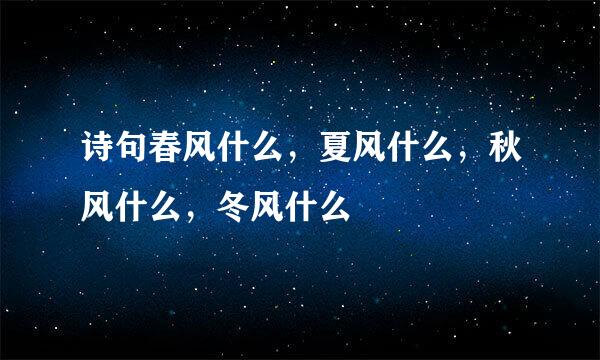 诗句春风什么，夏风什么，秋风什么，冬风什么